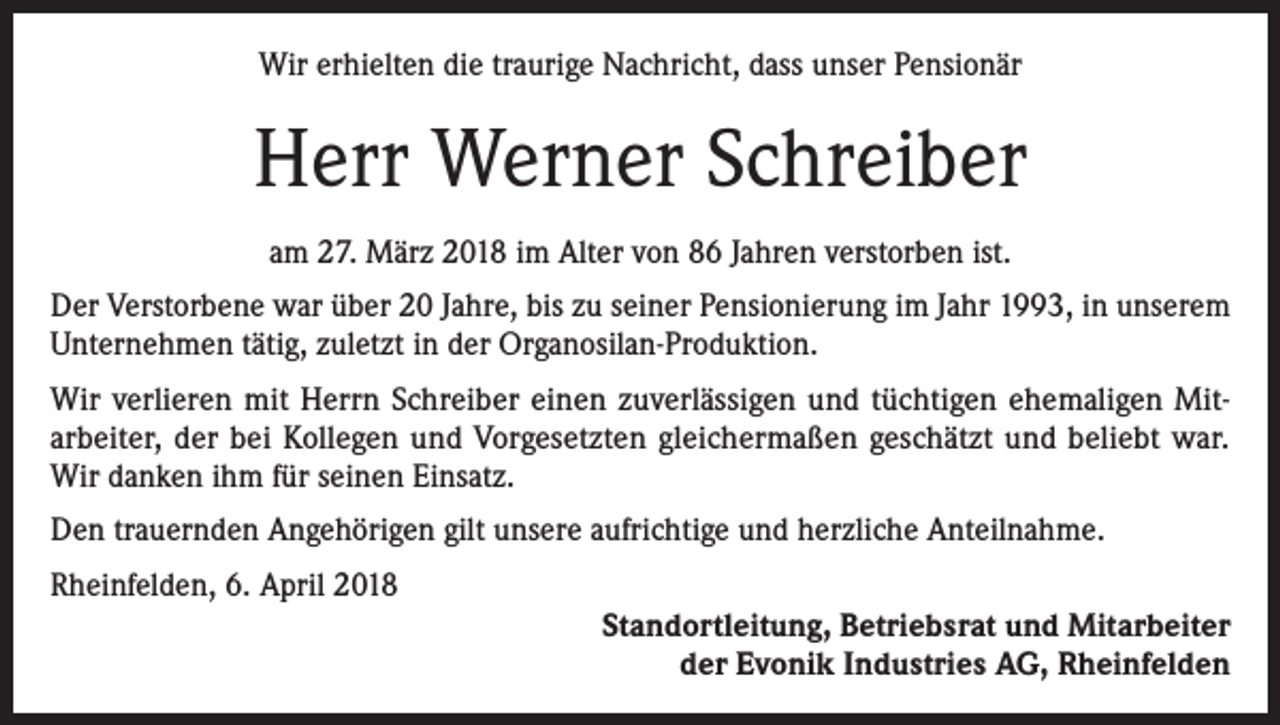 Wir erhielten die traurige Nachricht, dass unser Pensionär

Herr Werner Schreiber

am 27. März 2018 im Alter von 86 Jahren verstorben ist.

Der Verstorbene war über 20 Jahre, bis zu seiner Pensionierung im Jahr 1993, in unserem Unternehmen tätig, zuletzt in der Organosilan-Produktion.

Wir verlieren mit Herrn Schreiber einen zuverlässigen und tüchtigen ehemaligen Mitarbeiter, der bei Kollegen und Vorgesetzten gleichermaßen geschätzt und beliebt war. Wir danken ihm für seinen Einsatz.

Den trauernden Angehörigen gilt unsere aufrichtige und herzliche Anteilnahme.

Rheinfelden, 6. April 2018

Standortleitung, Betriebsrat und Mitarbeiter
der Evonik Industries AG, Rheinfelden